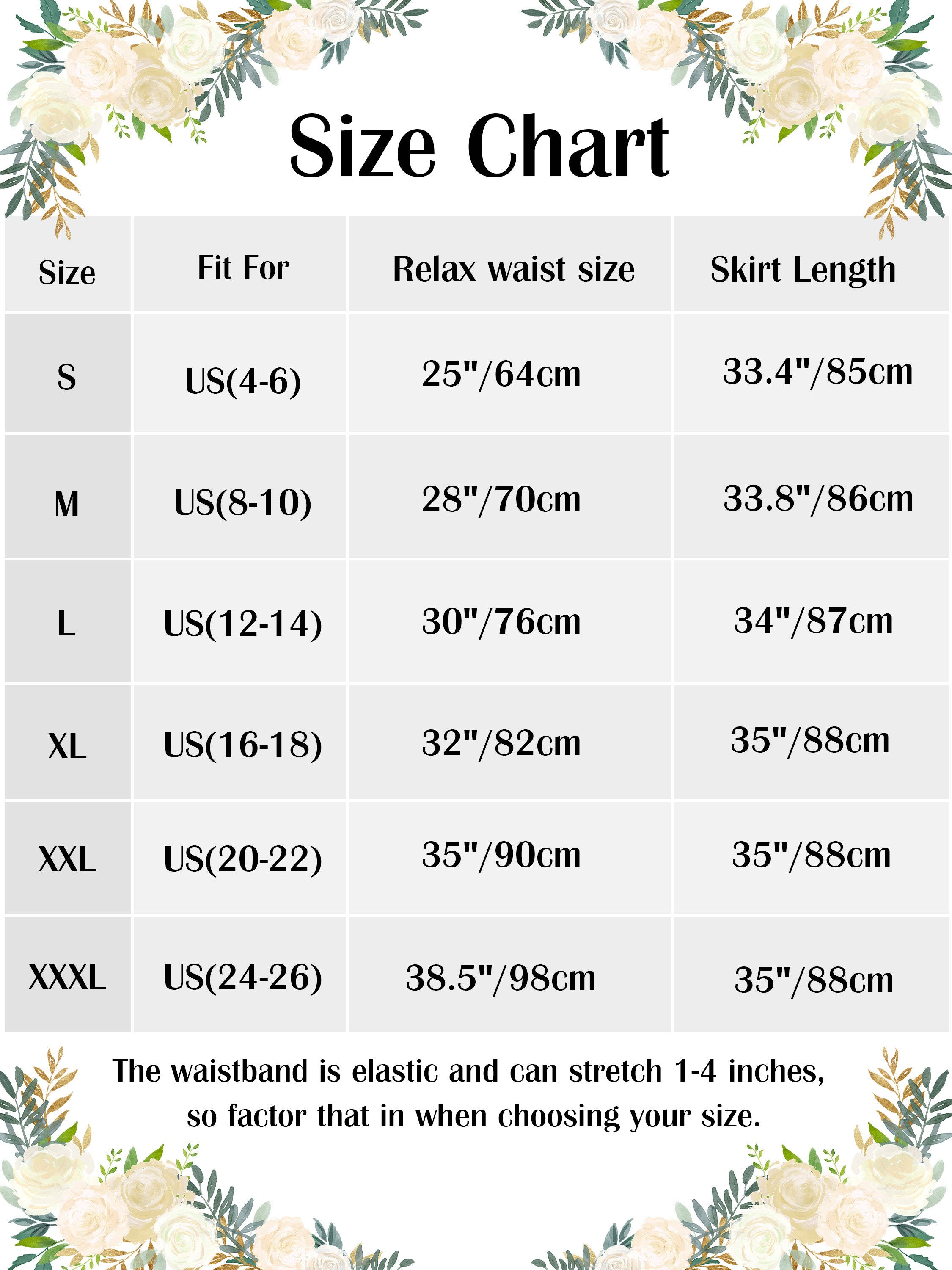 Size Chart

| Size | Fit For | Relax waist size | Skirt Length |
|---|---|---|---|
| S | US(4-6) | 25"/64cm | 33.4"/85cm |
| M | US(8-10) | 28"/70cm | 33.8"/86cm |
| L | US(12-14) | 30"/76cm | 34"/87cm |
| XL | US(16-18) | 32"/82cm | 35"/88cm |
| XXL | US(20-22) | 35"/90cm | 35"/88cm |
| XXXL | US(24-26) | 38.5"/98cm | 35"/88cm |

The waistband is elastic and can stretch 1-4 inches, so factor that in when choosing your size.